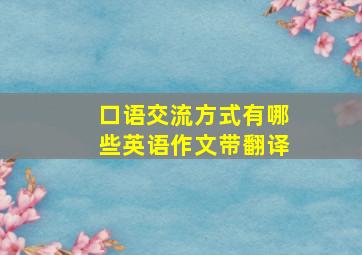 口语交流方式有哪些英语作文带翻译